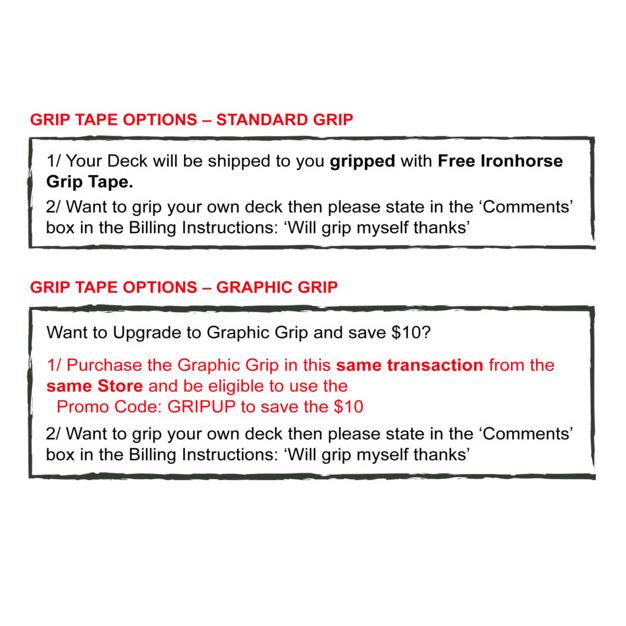 GRIP TAPE OPTIONS – STANDARD GRIP

1/ Your Deck will be shipped to you gripped with Free Ironhorse Grip Tape.

2/ Want to grip your own deck then please state in the 'Comments' box in the Billing Instructions: 'Will grip myself thanks'

GRIP TAPE OPTIONS – GRAPHIC GRIP

Want to Upgrade to Graphic Grip and save $10?

1/ Purchase the Graphic Grip in this same transaction from the same Store and be eligible to use the Promo Code: GRIPUP to save the $10

2/ Want to grip your own deck then please state in the 'Comments' box in the Billing Instructions: 'Will grip myself thanks'